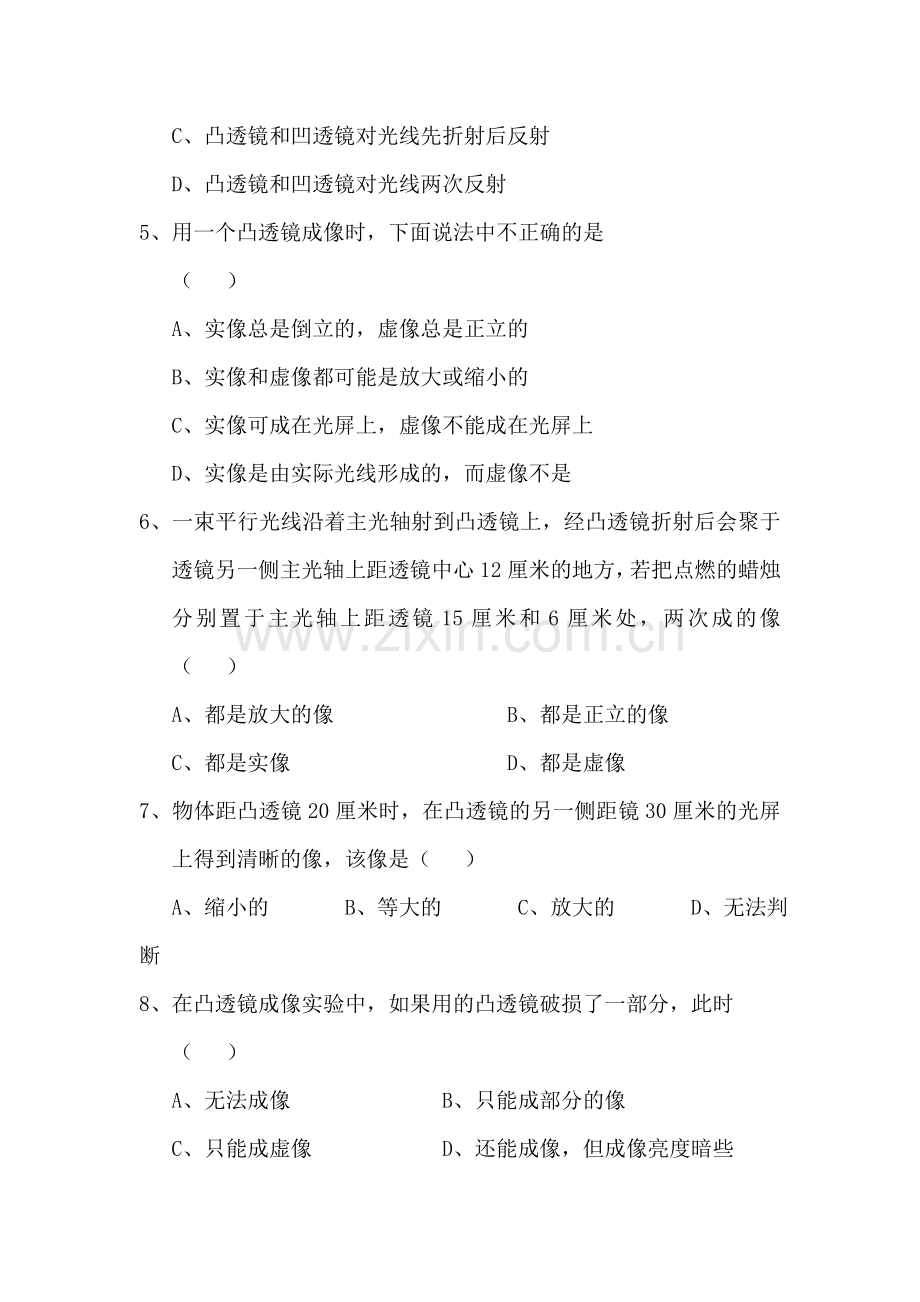 C、凸透镜和凹透镜对光线先折射后反射

D、凸透镜和凹透镜对光线两次反射

5、用一个凸透镜成像时，下面说法中不正确的是

（ ）

A、实像总是倒立的，虚像总是正立的

B、实像和虚像都可能是放大或缩小的

C、实像可成在光屏上，虚像不能成在光屏上

D、实像是由实际光线形成的，而虚像不是

6、一束平行光线沿着主光轴射到凸透镜上，经凸透镜折射后会聚于透镜另一侧主光轴上距透镜中心12厘米的地方，若把点燃的蜡烛分别置于主光轴上距透镜15厘米和6厘米处，两次成的像

（ ）

A、都是放大的像 B、都是正立的像

C、都是实像 D、都是虚像

7、物体距凸透镜20厘米时，在凸透镜的另一侧距镜30厘米的光屏上得到清晰的像，该像是（ ）

A、缩小的 B、等大的 C、放大的 D、无法判断

8、在凸透镜成像实验中，如果用的凸透镜破损了一部分，此时

（ ）

A、无法成像 B、只能成部分的像

C、只能成虚像 D、还能成像，但成像亮度暗些

www.zixin.com.cn